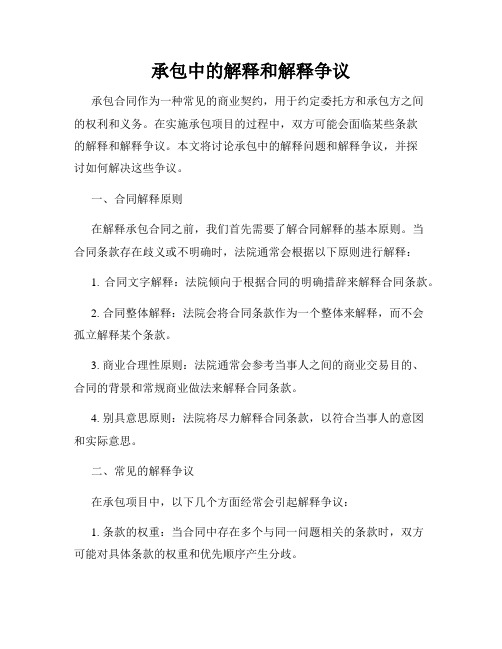 承包中的解释和解释争议

承包合同作为一种常见的商业契约，用于约定委托方和承包方之间的权利和义务。在实施承包项目的过程中，双方可能会面临某些条款的解释和解释争议。本文将讨论承包中的解释问题和解释争议，并探讨如何解决这些争议。

一、合同解释原则

在解释承包合同之前，我们首先需要了解合同解释的基本原则。当合同条款存在歧义或不明确时，法院通常会根据以下原则进行解释：

1. 合同文字解释：法院倾向于根据合同的明确措辞来解释合同条款。

2. 合同整体解释：法院会将合同条款作为一个整体来解释，而不会孤立解释某个条款。

3. 商业合理性原则：法院通常会参考当事人之间的商业交易目的、合同的背景和常规商业做法来解释合同条款。

4. 别具意思原则：法院将尽力解释合同条款，以符合当事人的意图和实际意思。

二、常见的解释争议

在承包项目中，以下几个方面经常会引起解释争议：

1. 条款的权重：当合同中存在多个与同一问题相关的条款时，双方可能对具体条款的权重和优先顺序产生分歧。